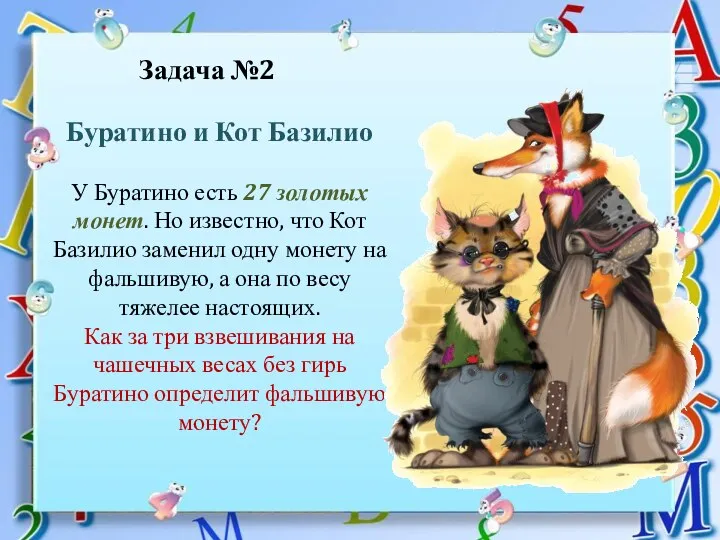 Задача №2

Буратино и Кот Базилио

У Буратино есть 27 золотых монет. Но известно, что Кот Базилио заменил одну монету на фальшивую, а она по весу тяжелее настоящих.
Как за три взвешивания на чашечных весах без гирь Буратино определит фальшивую монету?